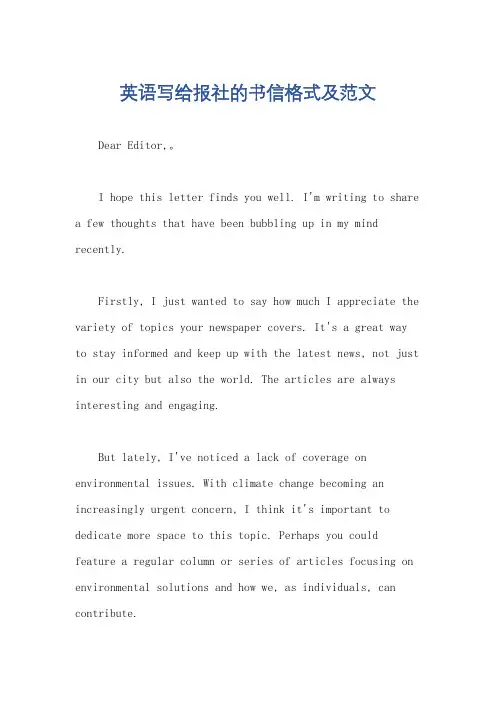 英语写给报社的书信格式及范文

Dear Editor,。

I hope this letter finds you well. I'm writing to share a few thoughts that have been bubbling up in my mind recently.

Firstly, I just wanted to say how much I appreciate the variety of topics your newspaper covers. It's a great way to stay informed and keep up with the latest news, not just in our city but also the world. The articles are always interesting and engaging.

But lately, I've noticed a lack of coverage on environmental issues. With climate change becoming an increasingly urgent concern, I think it's important to dedicate more space to this topic. Perhaps you could feature a regular column or series of articles focusing on environmental solutions and how we, as individuals, can contribute.